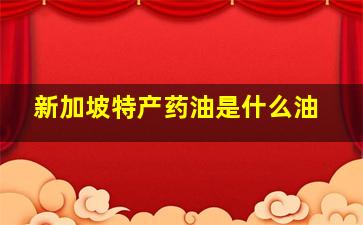 新加坡特产药油是什么油